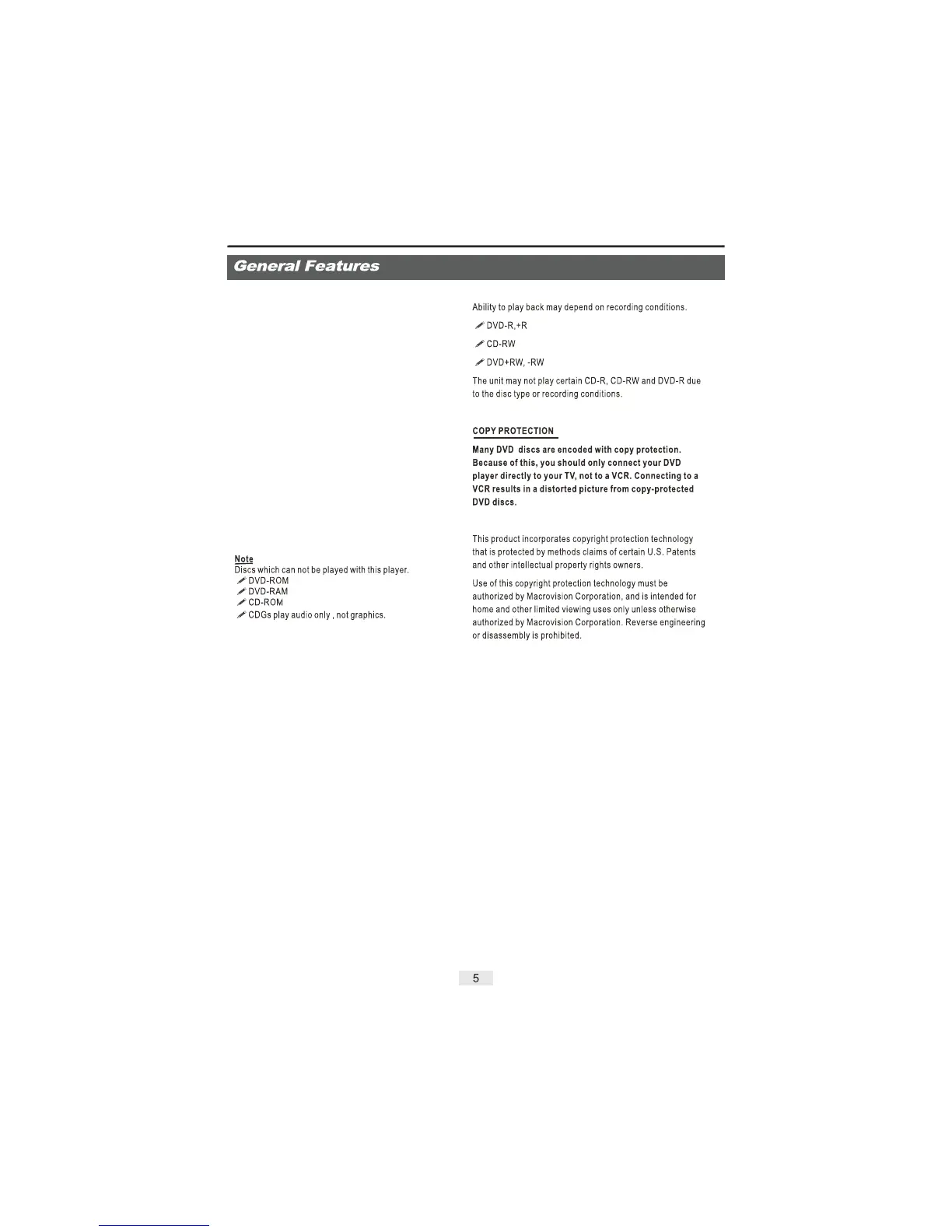 General Features

Note
Discs which can not be played with this player.
DVD-ROM
DVD-RAM
CD-ROM
CDGs play audio only , not graphics.

Ability to play back may depend on recording conditions.
DVD-R,+R
CD-RW
DVD+RW, -RW
The unit may not play certain CD-R, CD-RW and DVD-R due to the disc type or recording conditions.

COPY PROTECTION
Many DVD discs are encoded with copy protection. Because of this, you should only connect your DVD player directly to your TV, not to a VCR. Connecting to a VCR results in a distorted picture from copy-protected DVD discs.

This product incorporates copyright protection technology that is protected by methods claims of certain U.S. Patents and other intellectual property rights owners.

Use of this copyright protection technology must be authorized by Macrovision Corporation, and is intended for home and other limited viewing uses only unless otherwise authorized by Macrovision Corporation. Reverse engineering or disassembly is prohibited.

5